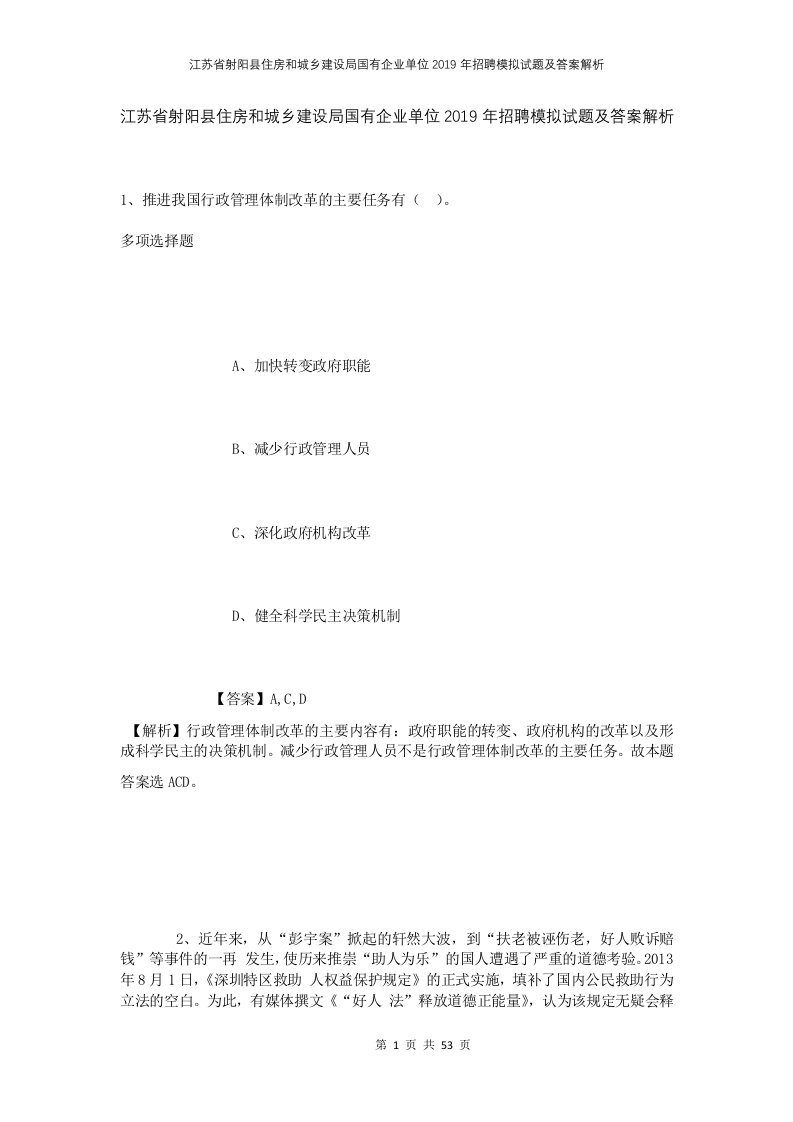 江苏省射阳县住房和城乡建设局国有企业单位2019年招聘模拟试题及答案解析

江苏省射阳县住房和城乡建设局国有企业单位2019年招聘模拟试题及答案解析

1、推进我国行政管理体制改革的主要任务有（　）。

多项选择题

A、加快转变政府职能

B、减少行政管理人员

C、深化政府机构改革

D、健全科学民主决策机制

【答案】A,C,D

【解析】行政管理体制改革的主要内容有：政府职能的转变、政府机构的改革以及形成科学民主的决策机制。减少行政管理人员不是行政管理体制改革的主要任务。故本题答案选ACD。

2、近年来，从“彭宇案”掀起的轩然大波，到“扶老被诬伤老，好人败诉赔钱”等事件的一再 发生，使历来推崇“助人为乐”的国人遭遇了严重的道德考验。2013年8月1日，《深圳特区救助 人权益保护规定》的正式实施，填补了国内公民救助行为立法的空白。为此，有媒体撰文《“好人 法”释放道德正能量》，认为该规定无疑会释

第 1 页 共 53 页